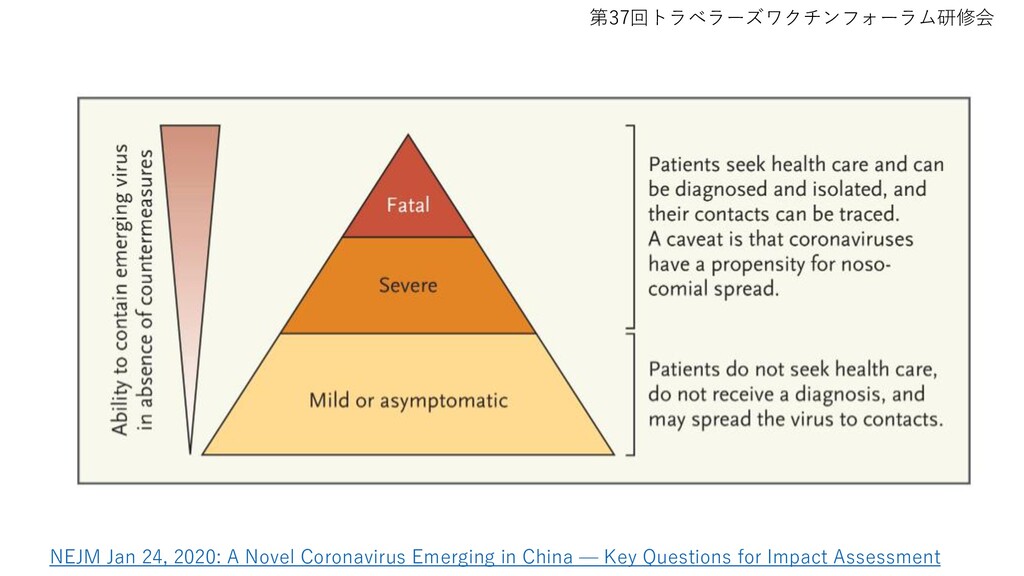 第37回トラベラーズワクチンフォーラム研修会

Ability to contain emerging virus in absence of countermeasures

Fatal

Severe

Mild or asymptomatic

Patients seek health care and can be diagnosed and isolated, and their contacts can be traced. A caveat is that coronaviruses have a propensity for nosocomial spread.

Patients do not seek health care, do not receive a diagnosis, and may spread the virus to contacts.

NEJM Jan 24, 2020: A Novel Coronavirus Emerging in China — Key Questions for Impact Assessment